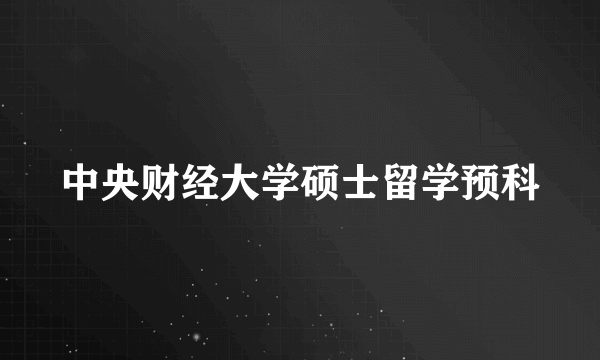 中央财经大学硕士留学预科